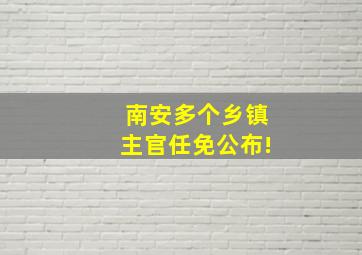 南安多个乡镇
主官任免公布!